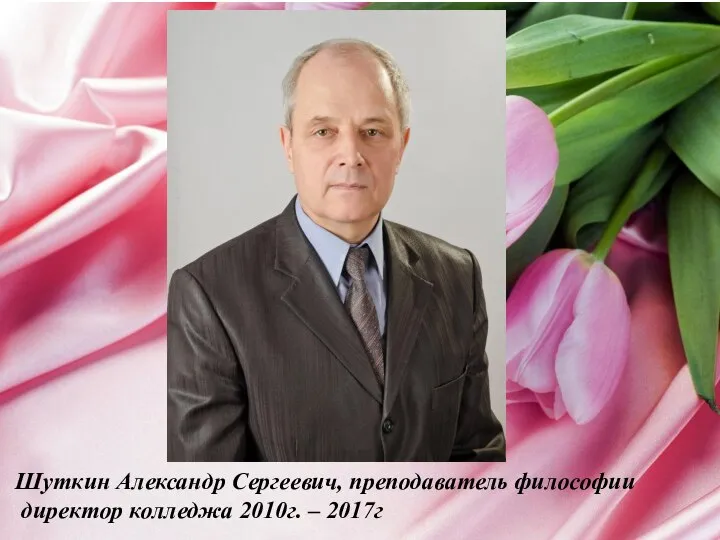 Шуткин Александр Сергеевич, преподаватель философии
директор колледжа 2010г. – 2017г